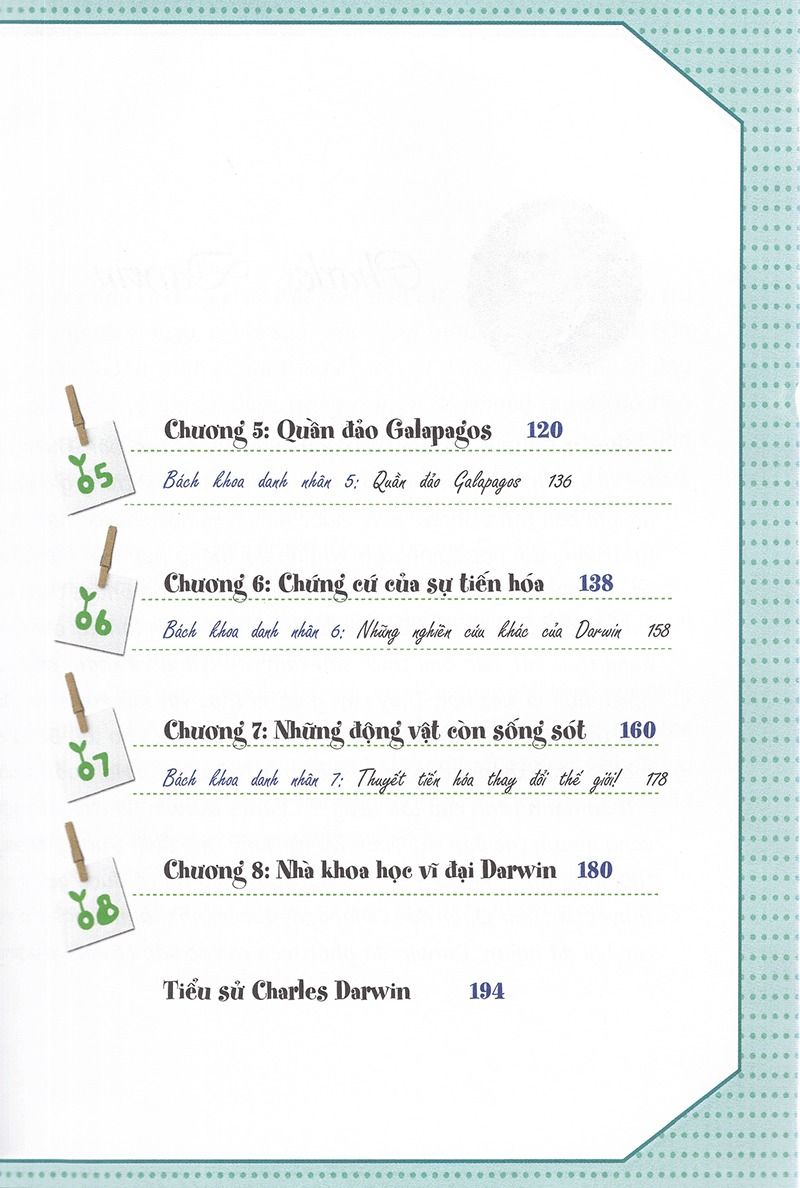 05

Chương 5: Quần đảo Galapagos 120

Bách khoa danh nhân 5: Quần đảo Galapagos 136

06

Chương 6: Chứng cứ của sự tiến hóa 138

Bách khoa danh nhân 6: Những nghiên cứu khác của Darwin 158

07

Chương 7: Những động vật còn sống sót 160

Bách khoa danh nhân 7: Thuyết tiến hóa thay đổi thế giới! 178

08

Chương 8: Nhà khoa học vĩ đại Darwin 180

Tiểu sử Charles Darwin 194